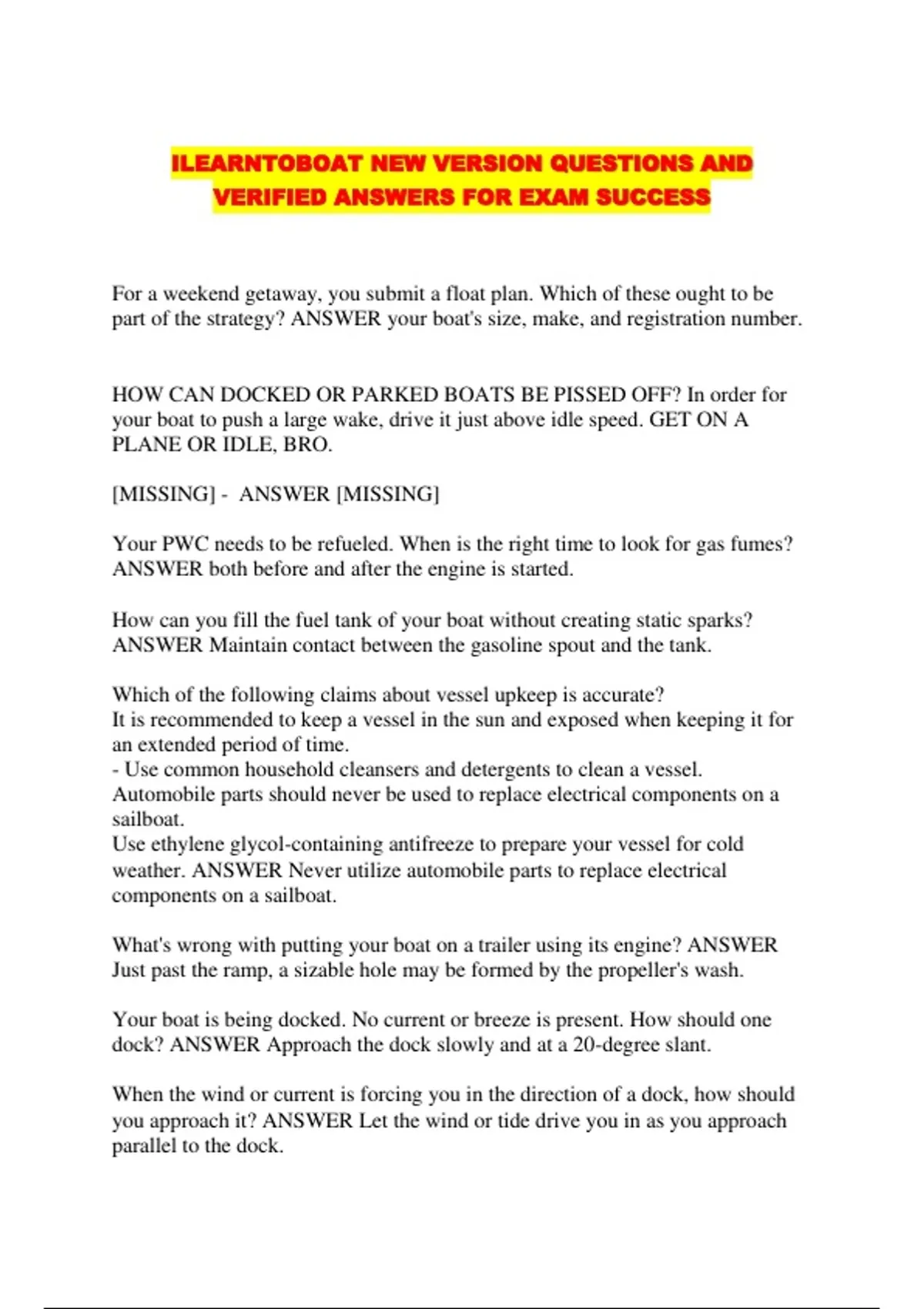 ILEARNTOBOAT NEW VERSION QUESTIONS AND VERIFIED ANSWERS FOR EXAM SUCCESS

For a weekend getaway, you submit a float plan. Which of these ought to be part of the strategy? ANSWER your boat's size, make, and registration number.

HOW CAN DOCKED OR PARKED BOATS BE PISSED OFF? In order for your boat to push a large wake, drive it just above idle speed. GET ON A PLANE OR IDLE, BRO.

[MISSING] - ANSWER [MISSING]

Your PWC needs to be refueled. When is the right time to look for gas fumes? ANSWER both before and after the engine is started.

How can you fill the fuel tank of your boat without creating static sparks? ANSWER Maintain contact between the gasoline spout and the tank.

Which of the following claims about vessel upkeep is accurate?
It is recommended to keep a vessel in the sun and exposed when keeping it for an extended period of time.
- Use common household cleansers and detergents to clean a vessel.
Automobile parts should never be used to replace electrical components on a sailboat.
Use ethylene glycol-containing antifreeze to prepare your vessel for cold weather. ANSWER Never utilize automobile parts to replace electrical components on a sailboat.

What's wrong with putting your boat on a trailer using its engine? ANSWER Just past the ramp, a sizable hole may be formed by the propeller's wash.

Your boat is being docked. No current or breeze is present. How should one dock? ANSWER Approach the dock slowly and at a 20-degree slant.

When the wind or current is forcing you in the direction of a dock, how should you approach it? ANSWER Let the wind or tide drive you in as you approach parallel to the dock.